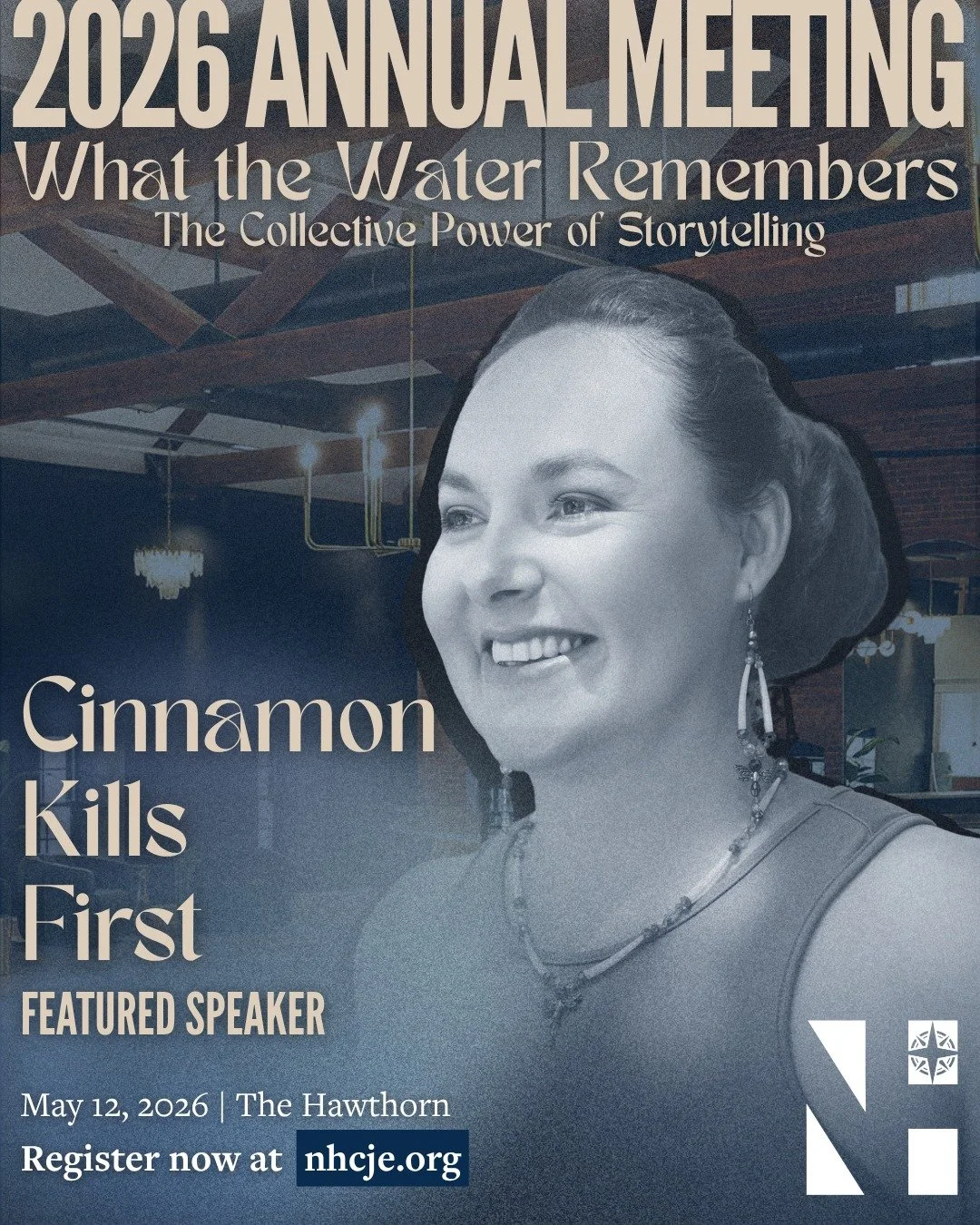 2026 ANNUAL MEETING
What the Water Remembers
The Collective Power of Storytelling

Cinnamon Kills First
FEATURED SPEAKER

May 12, 2026 | The Hawthorn
Register now at nhcje.org